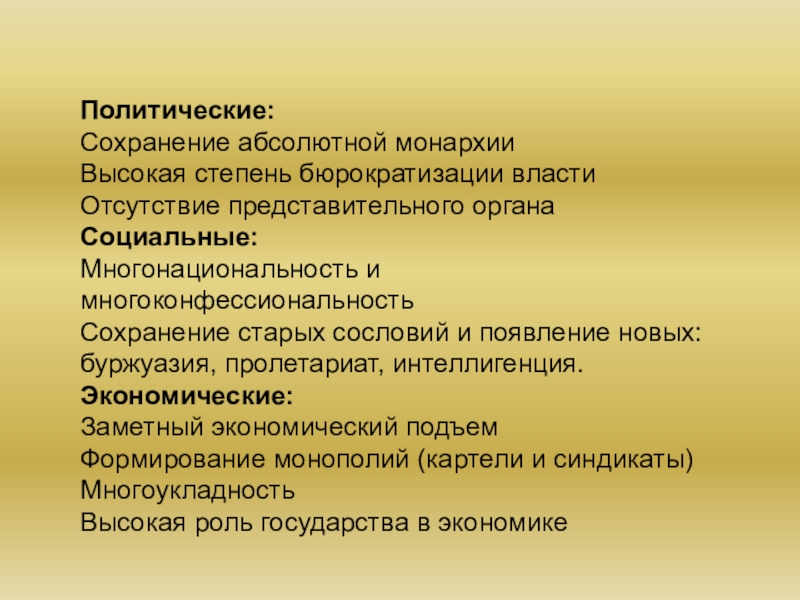 Политические:
Сохранение абсолютной монархии
Высокая степень бюрократизации власти
Отсутствие представительного органа
Социальные:
Многонациональность и многоконфессиональность
Сохранение старых сословий и появление новых: буржуазия, пролетариат, интеллигенция.
Экономические:
Заметный экономический подъем
Формирование монополий (картели и синдикаты)
Многоукладность
Высокая роль государства в экономике